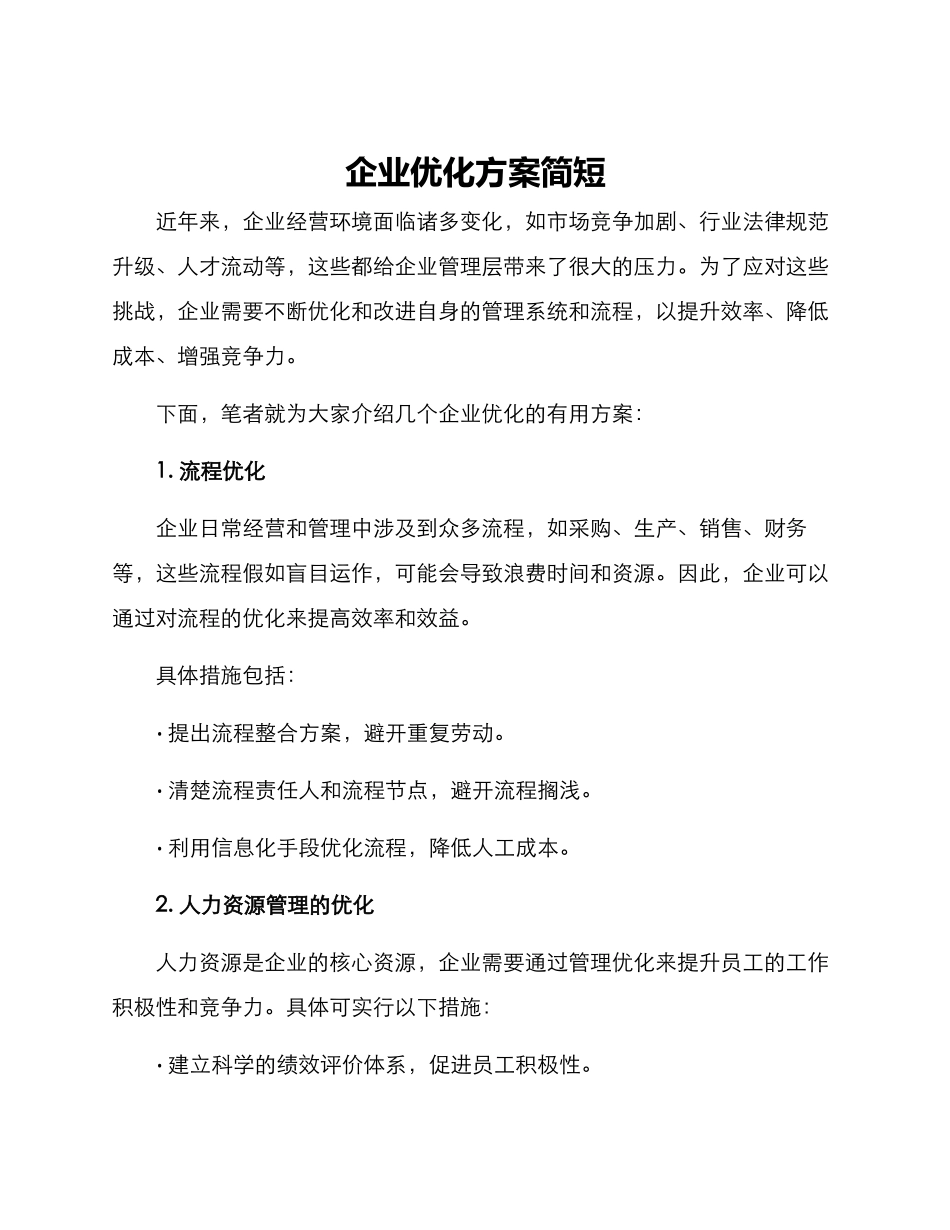 企业优化方案简短

近年来，企业经营环境面临诸多变化，如市场竞争加剧、行业法律规范升级、人才流动等，这些都给企业管理层带来了很大的压力。为了应对这些挑战，企业需要不断优化和改进自身的管理系统和流程，以提升效率、降低成本、增强竞争力。

下面，笔者就为大家介绍几个企业优化的有用方案：

1. 流程优化

企业日常经营和管理中涉及到众多流程，如采购、生产、销售、财务等，这些流程假如盲目运作，可能会导致浪费时间和资源。因此，企业可以通过对流程的优化来提高效率和效益。

具体措施包括：

· 提出流程整合方案，避开重复劳动。

· 清楚流程责任人和流程节点，避开流程搁浅。

· 利用信息化手段优化流程，降低人工成本。

2. 人力资源管理的优化

人力资源是企业的核心资源，企业需要通过管理优化来提升员工的工作积极性和竞争力。具体可实行以下措施：

· 建立科学的绩效评价体系，促进员工积极性。